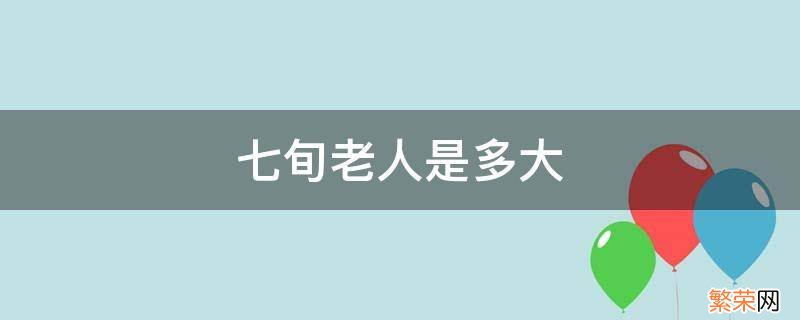 七旬老人是多大

繁荣网